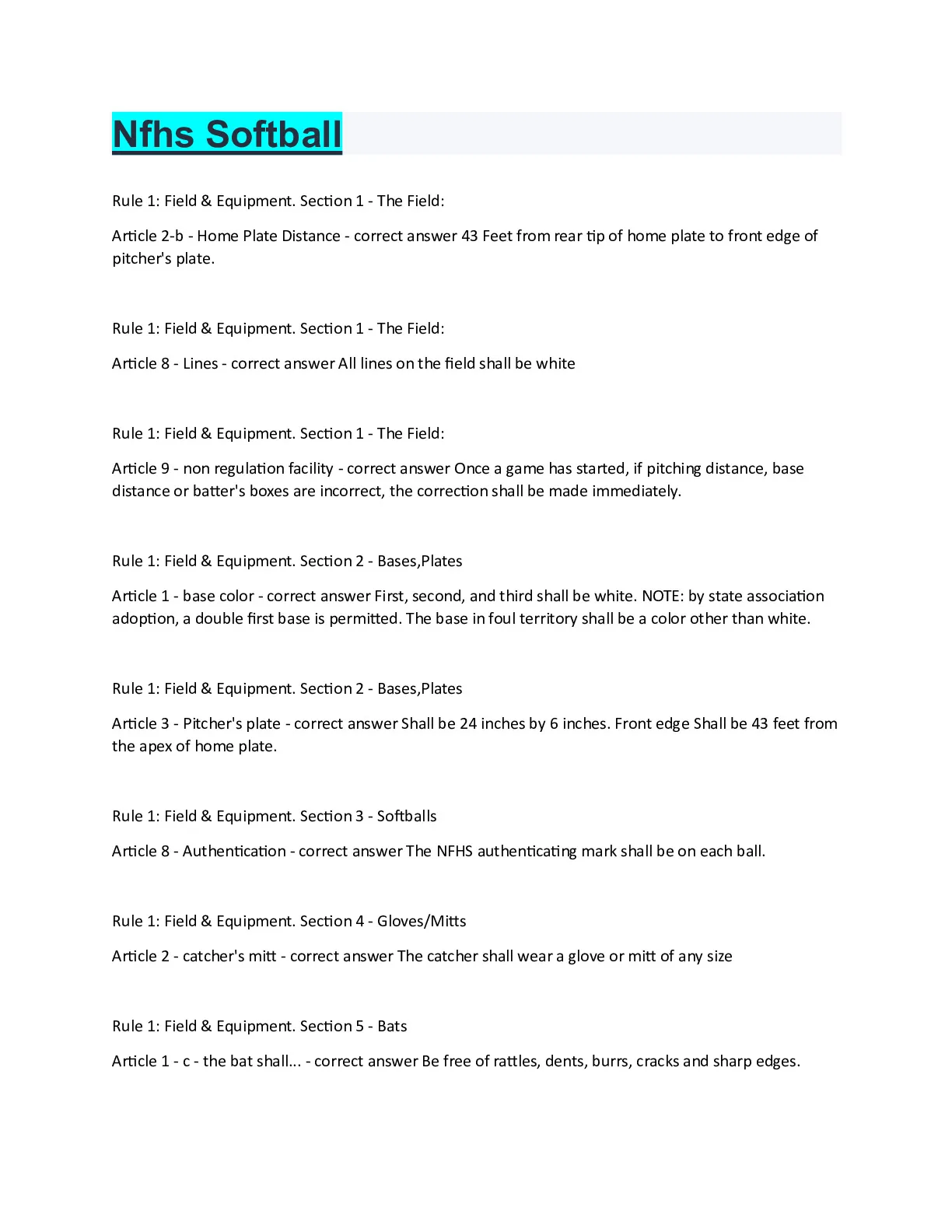 Nfhs Softball

Rule 1: Field & Equipment. Section 1 - The Field:

Article 2-b - Home Plate Distance - correct answer 43 Feet from rear tip of home plate to front edge of pitcher's plate.

Rule 1: Field & Equipment. Section 1 - The Field:

Article 8 - Lines - correct answer All lines on the field shall be white

Rule 1: Field & Equipment. Section 1 - The Field:

Article 9 - non regulation facility - correct answer Once a game has started, if pitching distance, base distance or batter's boxes are incorrect, the correction shall be made immediately.

Rule 1: Field & Equipment. Section 2 - Bases,Plates

Article 1 - base color - correct answer First, second, and third shall be white. NOTE: by state association adoption, a double first base is permitted. The base in foul territory shall be a color other than white.

Rule 1: Field & Equipment. Section 2 - Bases,Plates

Article 3 - Pitcher's plate - correct answer Shall be 24 inches by 6 inches. Front edge Shall be 43 feet from the apex of home plate.

Rule 1: Field & Equipment. Section 3 - Softballs

Article 8 - Authentication - correct answer The NFHS authenticating mark shall be on each ball.

Rule 1: Field & Equipment. Section 4 - Gloves/Mitts

Article 2 - catcher's mitt - correct answer The catcher shall wear a glove or mitt of any size

Rule 1: Field & Equipment. Section 5 - Bats

Article 1 - c - the bat shall... - correct answer Be free of rattles, dents, burrs, cracks and sharp edges.